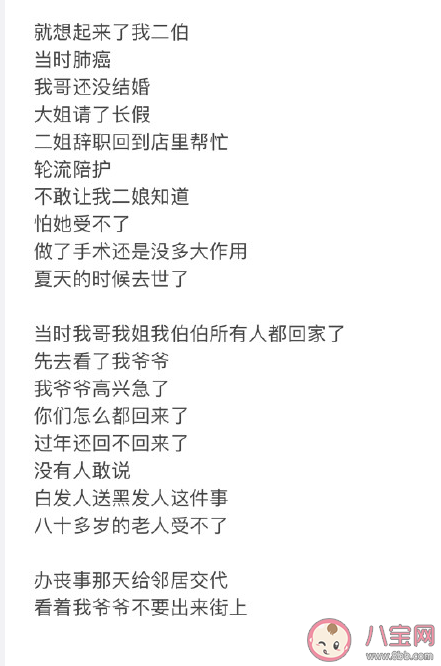 就想起来了我二伯
当时肺癌
我哥还没结婚
大姐请了长假
二姐辞职回到店里帮忙
轮流陪护
不敢让我二娘知道
怕她受不了
做了手术还是没多大作用
夏天的时候去世了

当时我哥我姐我伯伯所有人都回家了
先去看了我爷爷
我爷爷高兴急了
你们怎么都回来了
过年还回不回来了
没有人敢说
白发人送黑发人这件事
八十多岁的老人受不了

办丧事那天给邻居交代
看着我爷爷不要出来街上

八宝网
www.8bb.com